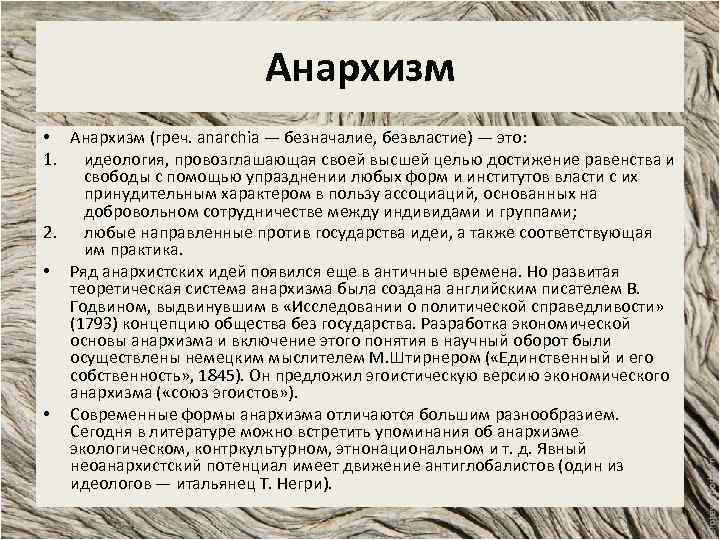 Анархизм

• Анархизм (греч. anarchia — безначалие, безвластие) — это:

1. идеология, провозглашающая своей высшей целью достижение равенства и свободы с помощью упразднении любых форм и институтов власти с их принудительным характером в пользу ассоциаций, основанных на добровольном сотрудничестве между индивидами и группами;

2. любые направленные против государства идеи, а также соответствующая им практика.

• Ряд анархистских идей появился еще в античные времена. Но развитая теоретическая система анархизма была создана английским писателем В. Годвином, выдвинувшим в «Исследовании о политической справедливости» (1793) концепцию общества без государства. Разработка экономической основы анархизма и включение этого понятия в научный оборот были осуществлены немецким мыслителем М.Штирнером («Единственный и его собственность», 1845). Он предложил эгоистическую версию экономического анархизма («союз эгоистов»).

• Современные формы анархизма отличаются большим разнообразием. Сегодня в литературе можно встретить упоминания об анархизме экологическом, контркультурном, этнонациональном и т. д. Явный неоанархистский потенциал имеет движение антиглобалистов (один из идеологов — итальянец Т. Негри).